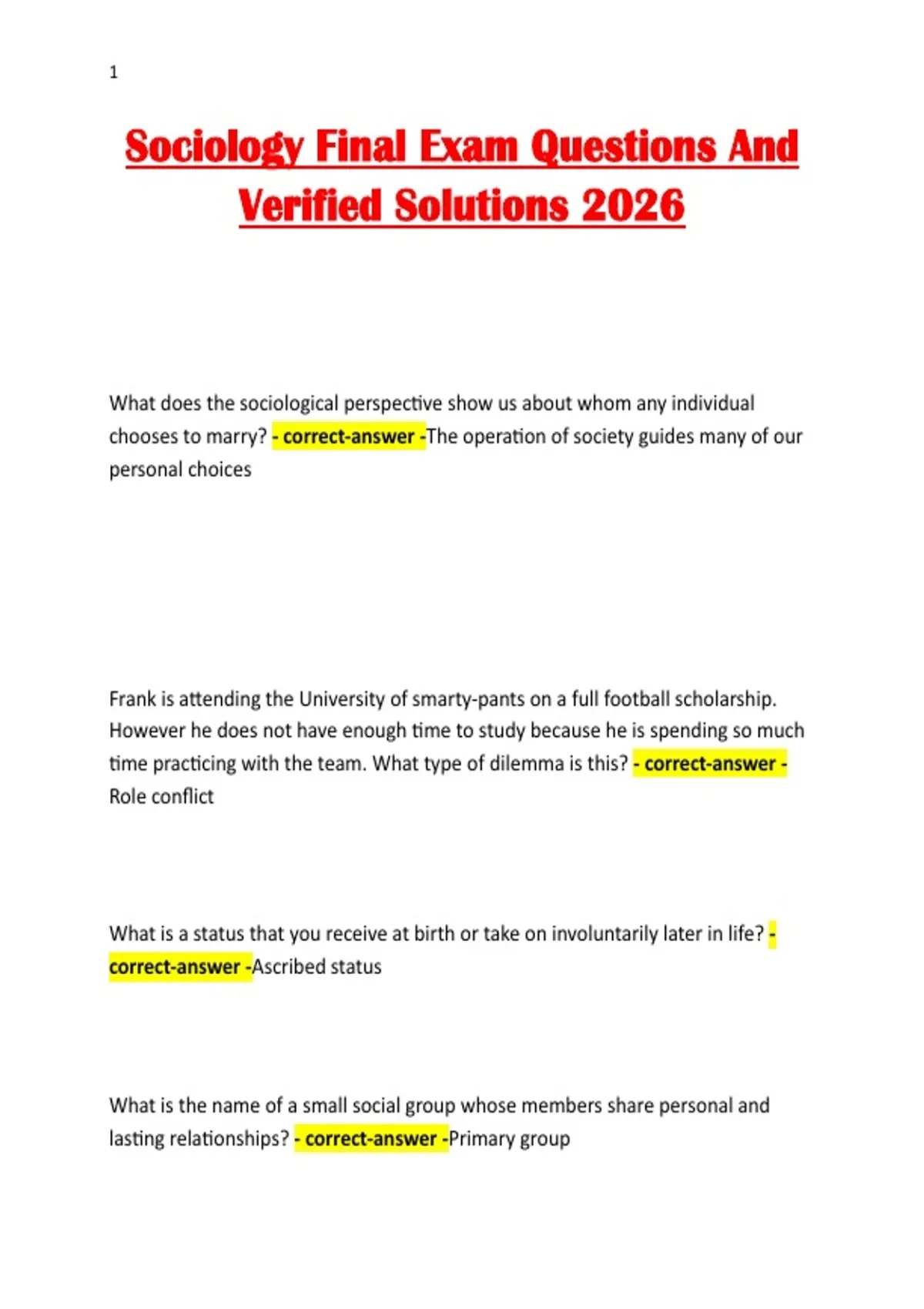 1

Sociology Final Exam Questions And Verified Solutions 2026

What does the sociological perspective show us about whom any individual chooses to marry? - correct-answer -The operation of society guides many of our personal choices

Frank is attending the University of smarty-pants on a full football scholarship. However he does not have enough time to study because he is spending so much time practicing with the team. What type of dilemma is this? - correct-answer - Role conflict

What is a status that you receive at birth or take on involuntarily later in life? - correct-answer -Ascribed status

What is the name of a small social group whose members share personal and lasting relationships? - correct-answer -Primary group